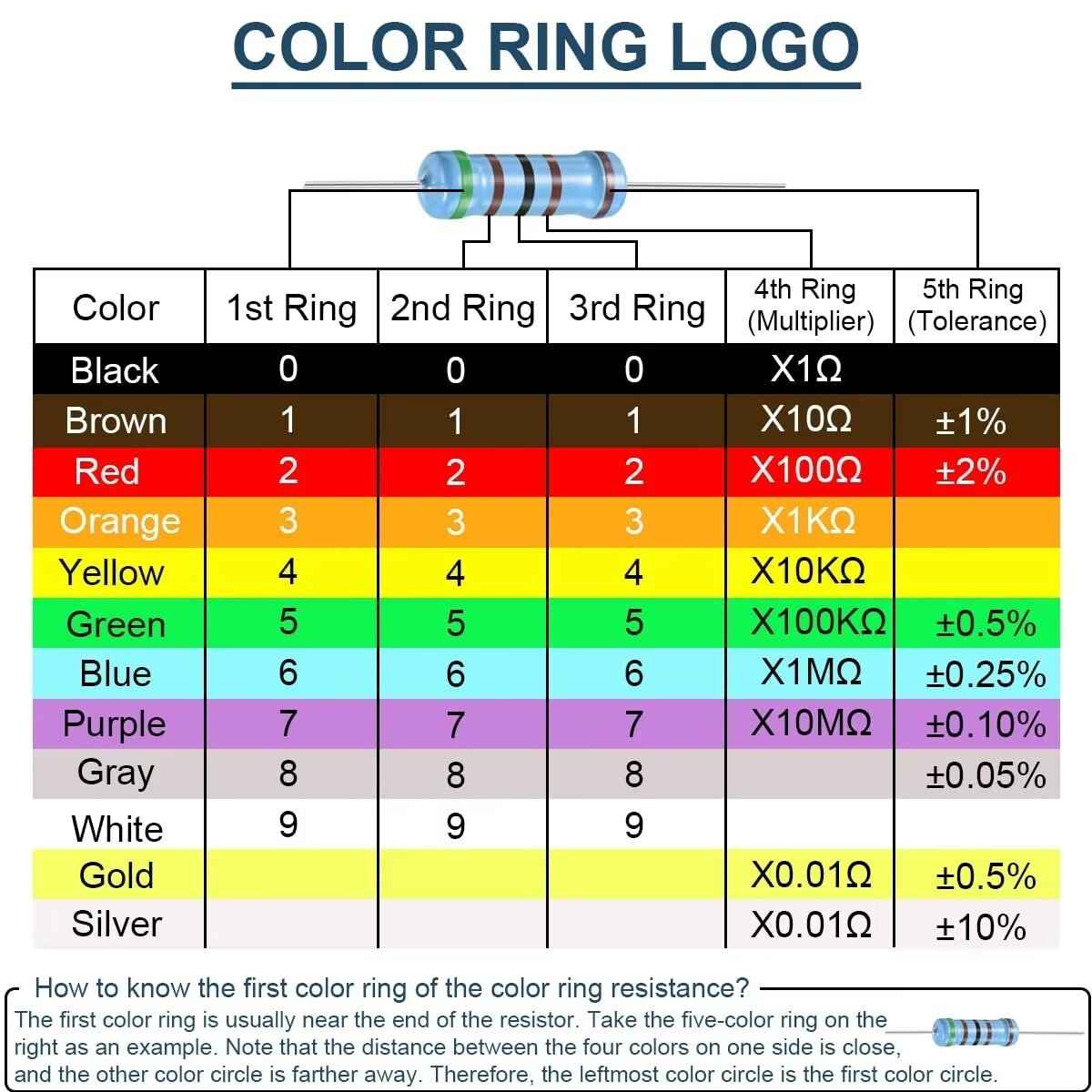 COLOR RING LOGO

| Color | 1st Ring | 2nd Ring | 3rd Ring | 4th Ring (Multiplier) | 5th Ring (Tolerance) |
|---|---|---|---|---|---|
| Black | 0 | 0 | 0 | X1Ω | |
| Brown | 1 | 1 | 1 | X10Ω | ±1% |
| Red | 2 | 2 | 2 | X100Ω | ±2% |
| Orange | 3 | 3 | 3 | X1KΩ | |
| Yellow | 4 | 4 | 4 | X10KΩ | |
| Green | 5 | 5 | 5 | X100KΩ | ±0.5% |
| Blue | 6 | 6 | 6 | X1MΩ | ±0.25% |
| Purple | 7 | 7 | 7 | X10MΩ | ±0.10% |
| Gray | 8 | 8 | 8 | | ±0.05% |
| White | 9 | 9 | 9 | | |
| Gold | | | | X0.01Ω | ±0.5% |
| Silver | | | | X0.01Ω | ±10% |

How to know the first color ring of the color ring resistance?
The first color ring is usually near the end of the resistor. Take the five-color ring on the right as an example. Note that the distance between the four colors on one side is close, and the other color circle is farther away. Therefore, the leftmost color circle is the first color circle.